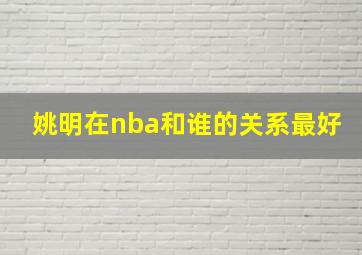 姚明在nba和谁的关系最好